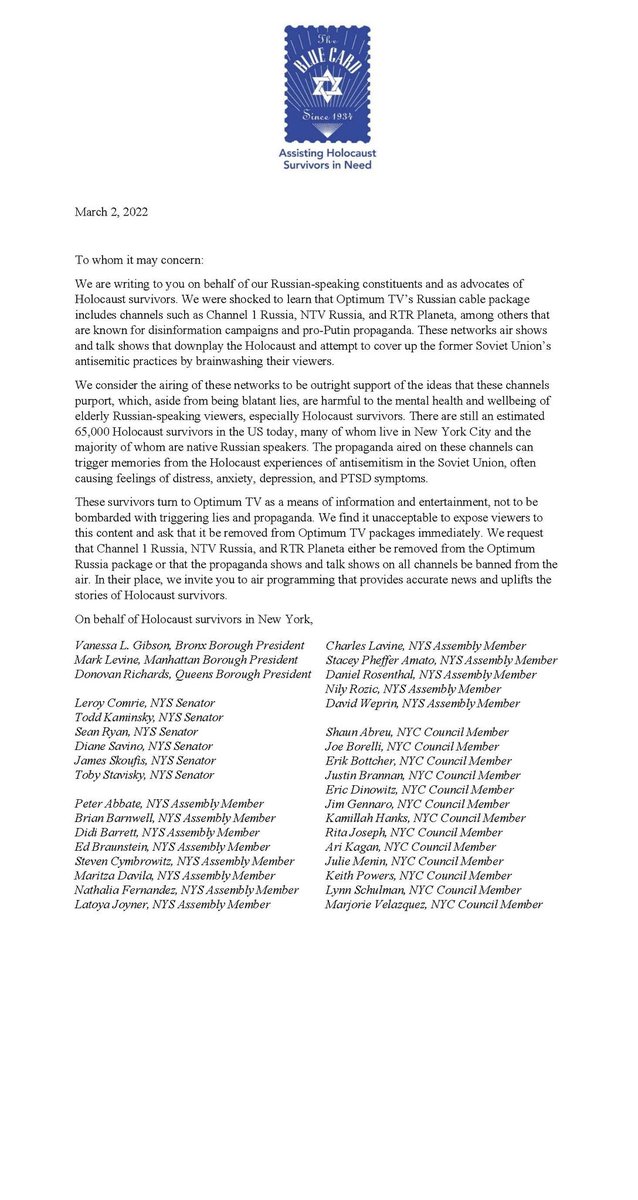 The BLUE CARD
Since 1934
Assisting Holocaust Survivors in Need

March 2, 2022

To whom it may concern:

We are writing to you on behalf of our Russian-speaking constituents and as advocates of Holocaust survivors. We were shocked to learn that Optimum TV's Russian cable package includes channels such as Channel 1 Russia, NTV Russia, and RTR Planeta, among others that are known for disinformation campaigns and pro-Putin propaganda. These networks air shows and talk shows that downplay the Holocaust and attempt to cover up the former Soviet Union's antisemitic practices by brainwashing their viewers.

We consider the airing of these networks to be outright support of the ideas that these channels purport, which, aside from being blatant lies, are harmful to the mental health and wellbeing of elderly Russian-speaking viewers, especially Holocaust survivors. There are still an estimated 65,000 Holocaust survivors in the US today, many of whom live in New York City and the majority of whom are native Russian speakers. The propaganda aired on these channels can trigger memories from the Holocaust experiences of antisemitism in the Soviet Union, often causing feelings of distress, anxiety, depression, and PTSD symptoms.

These survivors turn to Optimum TV as a means of information and entertainment, not to be bombarded with triggering lies and propaganda. We find it unacceptable to expose viewers to this content and ask that it be removed from Optimum TV packages immediately. We request that Channel 1 Russia, NTV Russia, and RTR Planeta either be removed from the Optimum Russia package or that the propaganda shows and talk shows on all channels be banned from the air. In their place, we invite you to air programming that provides accurate news and uplifts the stories of Holocaust survivors.

On behalf of Holocaust survivors in New York,

Vanessa L. Gibson, Bronx Borough President
Mark Levine, Manhattan Borough President
Donovan Richards, Queens Borough President

Leroy Comrie, NYS Senator
Todd Kaminsky, NYS Senator
Sean Ryan, NYS Senator
Diane Savino, NYS Senator
James Skoufis, NYS Senator
Toby Stavisky, NYS Senator

Peter Abbate, NYS Assembly Member
Brian Barnwell, NYS Assembly Member
Didi Barrett, NYS Assembly Member
Ed Braunstein, NYS Assembly Member
Steven Cymbrowitz, NYS Assembly Member
Maritza Davila, NYS Assembly Member
Nathalia Fernandez, NYS Assembly Member
Latoya Joyner, NYS Assembly Member

Charles Lavine, NYS Assembly Member
Stacey Pheffer Amato, NYS Assembly Member
Daniel Rosenthal, NYS Assembly Member
Nily Rozic, NYS Assembly Member
David Weprin, NYS Assembly Member

Shaun Abreu, NYC Council Member
Joe Borelli, NYC Council Member
Erik Bottcher, NYC Council Member
Justin Brannan, NYC Council Member
Eric Dinowitz, NYC Council Member
Jim Gennaro, NYC Council Member
Kamillah Hanks, NYC Council Member
Rita Joseph, NYC Council Member
Ari Kagan, NYC Council Member
Julie Menin, NYC Council Member
Keith Powers, NYC Council Member
Lynn Schulman, NYC Council Member
Marjorie Velazquez, NYC Council Member